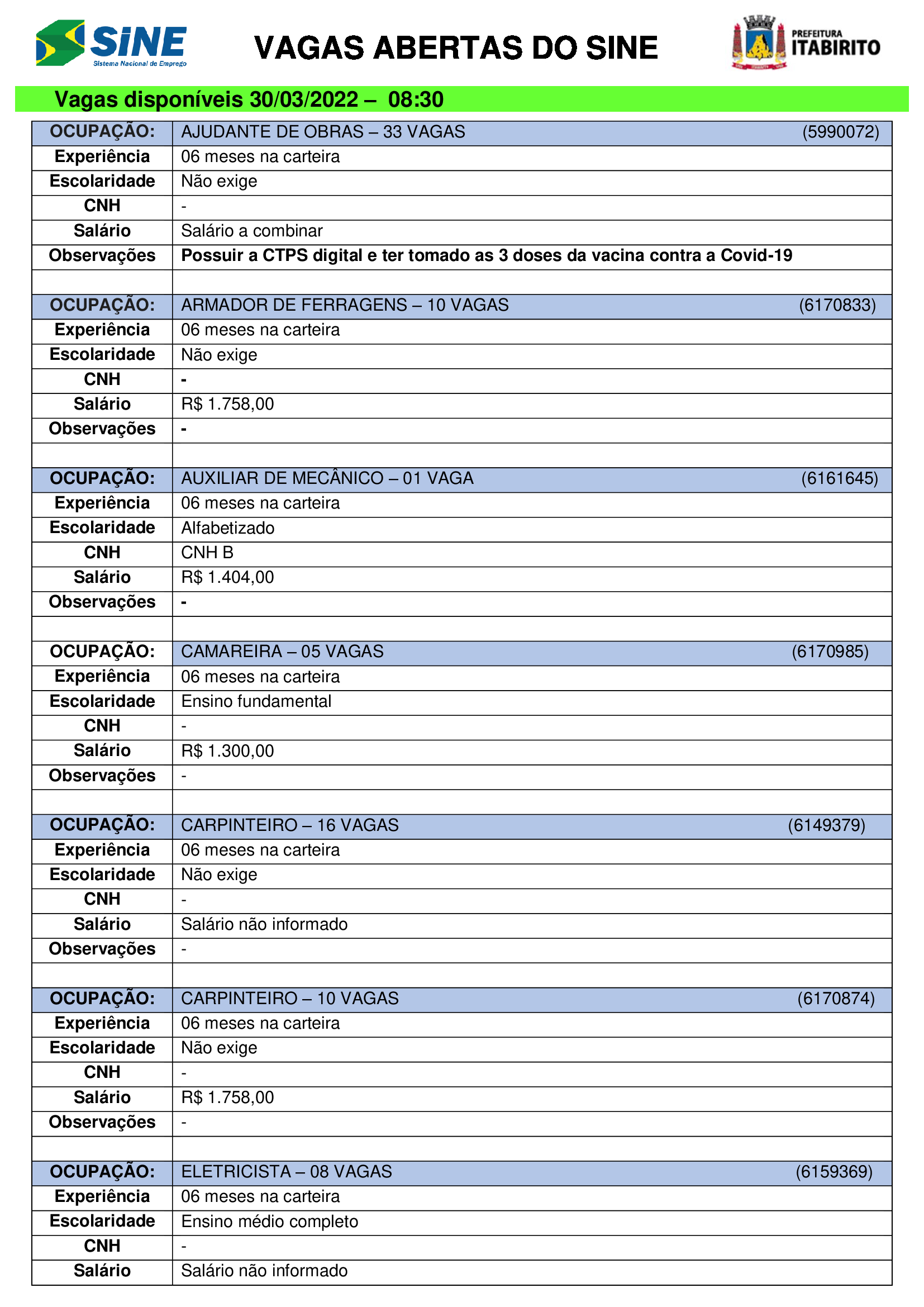 SINE
Sistema Nacional de Emprego

VAGAS ABERTAS DO SINE

PREFEITURA
ITABIRITO

Vagas disponíveis 30/03/2022 – 08:30

| OCUPAÇÃO: | AJUDANTE DE OBRAS – 33 VAGAS (5990072) |
|---|---|
| Experiência | 06 meses na carteira |
| Escolaridade | Não exige |
| CNH | - |
| Salário | Salário a combinar |
| Observações | Possuir a CTPS digital e ter tomado as 3 doses da vacina contra a Covid-19 |
| | |
| OCUPAÇÃO: | ARMADOR DE FERRAGENS – 10 VAGAS (6170833) |
| Experiência | 06 meses na carteira |
| Escolaridade | Não exige |
| CNH | - |
| Salário | R$ 1.758,00 |
| Observações | - |
| | |
| OCUPAÇÃO: | AUXILIAR DE MECÂNICO – 01 VAGA (6161645) |
| Experiência | 06 meses na carteira |
| Escolaridade | Alfabetizado |
| CNH | CNH B |
| Salário | R$ 1.404,00 |
| Observações | - |
| | |
| OCUPAÇÃO: | CAMAREIRA – 05 VAGAS (6170985) |
| Experiência | 06 meses na carteira |
| Escolaridade | Ensino fundamental |
| CNH | - |
| Salário | R$ 1.300,00 |
| Observações | - |
| | |
| OCUPAÇÃO: | CARPINTEIRO – 16 VAGAS (6149379) |
| Experiência | 06 meses na carteira |
| Escolaridade | Não exige |
| CNH | - |
| Salário | Salário não informado |
| Observações | - |
| | |
| OCUPAÇÃO: | CARPINTEIRO – 10 VAGAS (6170874) |
| Experiência | 06 meses na carteira |
| Escolaridade | Não exige |
| CNH | - |
| Salário | R$ 1.758,00 |
| Observações | - |
| | |
| OCUPAÇÃO: | ELETRICISTA – 08 VAGAS (6159369) |
| Experiência | 06 meses na carteira |
| Escolaridade | Ensino médio completo |
| CNH | - |
| Salário | Salário não informado |